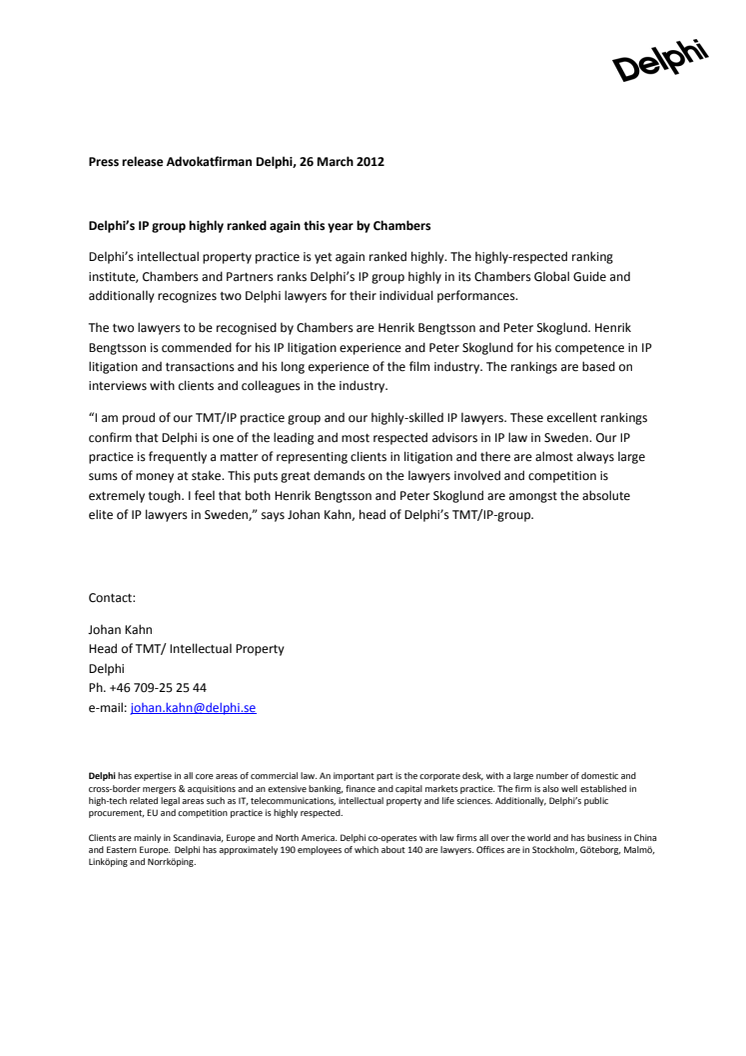 Delphi

Press release Advokatfirman Delphi, 26 March 2012

Delphi's IP group highly ranked again this year by Chambers

Delphi's intellectual property practice is yet again ranked highly. The highly-respected ranking institute, Chambers and Partners ranks Delphi's IP group highly in its Chambers Global Guide and additionally recognizes two Delphi lawyers for their individual performances.

The two lawyers to be recognised by Chambers are Henrik Bengtsson and Peter Skoglund. Henrik Bengtsson is commended for his IP litigation experience and Peter Skoglund for his competence in IP litigation and transactions and his long experience of the film industry. The rankings are based on interviews with clients and colleagues in the industry.

"I am proud of our TMT/IP practice group and our highly-skilled IP lawyers. These excellent rankings confirm that Delphi is one of the leading and most respected advisors in IP law in Sweden. Our IP practice is frequently a matter of representing clients in litigation and there are almost always large sums of money at stake. This puts great demands on the lawyers involved and competition is extremely tough. I feel that both Henrik Bengtsson and Peter Skoglund are amongst the absolute elite of IP lawyers in Sweden," says Johan Kahn, head of Delphi's TMT/IP-group.

Contact:

Johan Kahn
Head of TMT/ Intellectual Property
Delphi
Ph. +46 709-25 25 44
e-mail: johan.kahn@delphi.se

Delphi has expertise in all core areas of commercial law. An important part is the corporate desk, with a large number of domestic and cross-border mergers & acquisitions and an extensive banking, finance and capital markets practice. The firm is also well established in high-tech related legal areas such as IT, telecommunications, intellectual property and life sciences. Additionally, Delphi's public procurement, EU and competition practice is highly respected.

Clients are mainly in Scandinavia, Europe and North America. Delphi co-operates with law firms all over the world and has business in China and Eastern Europe. Delphi has approximately 190 employees of which about 140 are lawyers. Offices are in Stockholm, Göteborg, Malmö, Linköping and Norrköping.